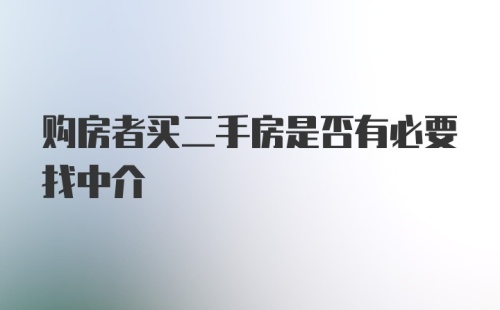 购房者买二手房是否有必要找中介